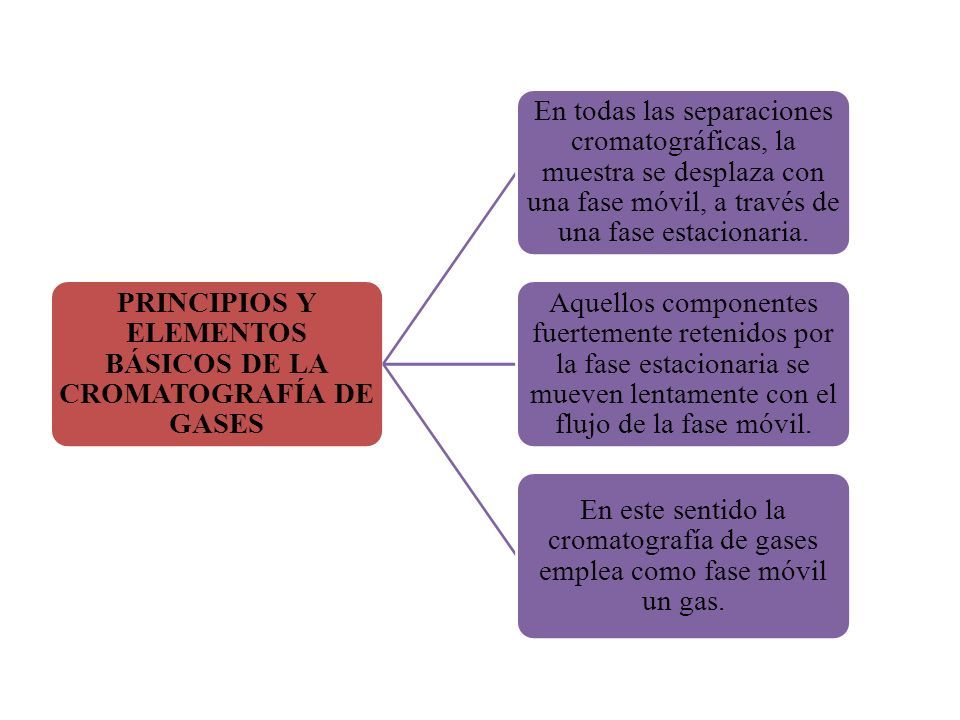 PRINCIPIOS Y ELEMENTOS BÁSICOS DE LA CROMATOGRAFÍA DE GASES

En todas las separaciones cromatográficas, la muestra se desplaza con una fase móvil, a través de una fase estacionaria.

Aquellos componentes fuertemente retenidos por la fase estacionaria se mueven lentamente con el flujo de la fase móvil.

En este sentido la cromatografía de gases emplea como fase móvil un gas.